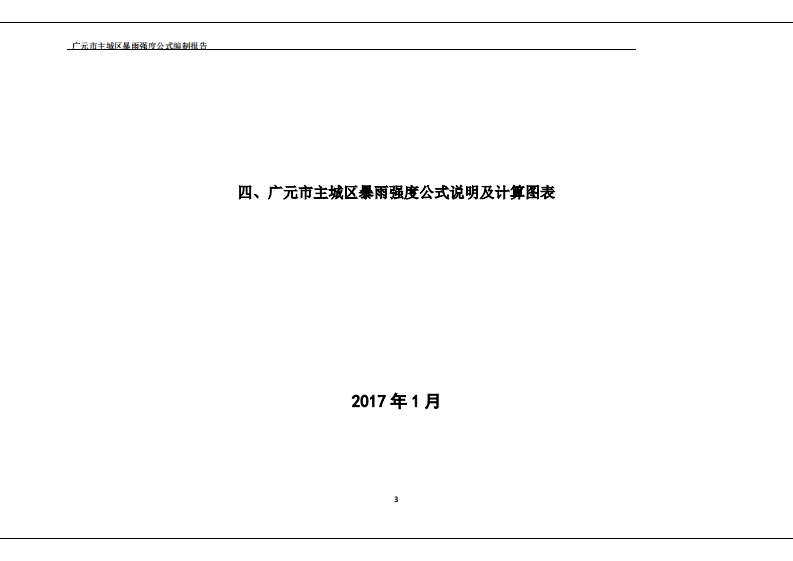 广元市主城区暴雨强度公式编制报告

四、广元市主城区暴雨强度公式说明及计算图表

2017年1月

3